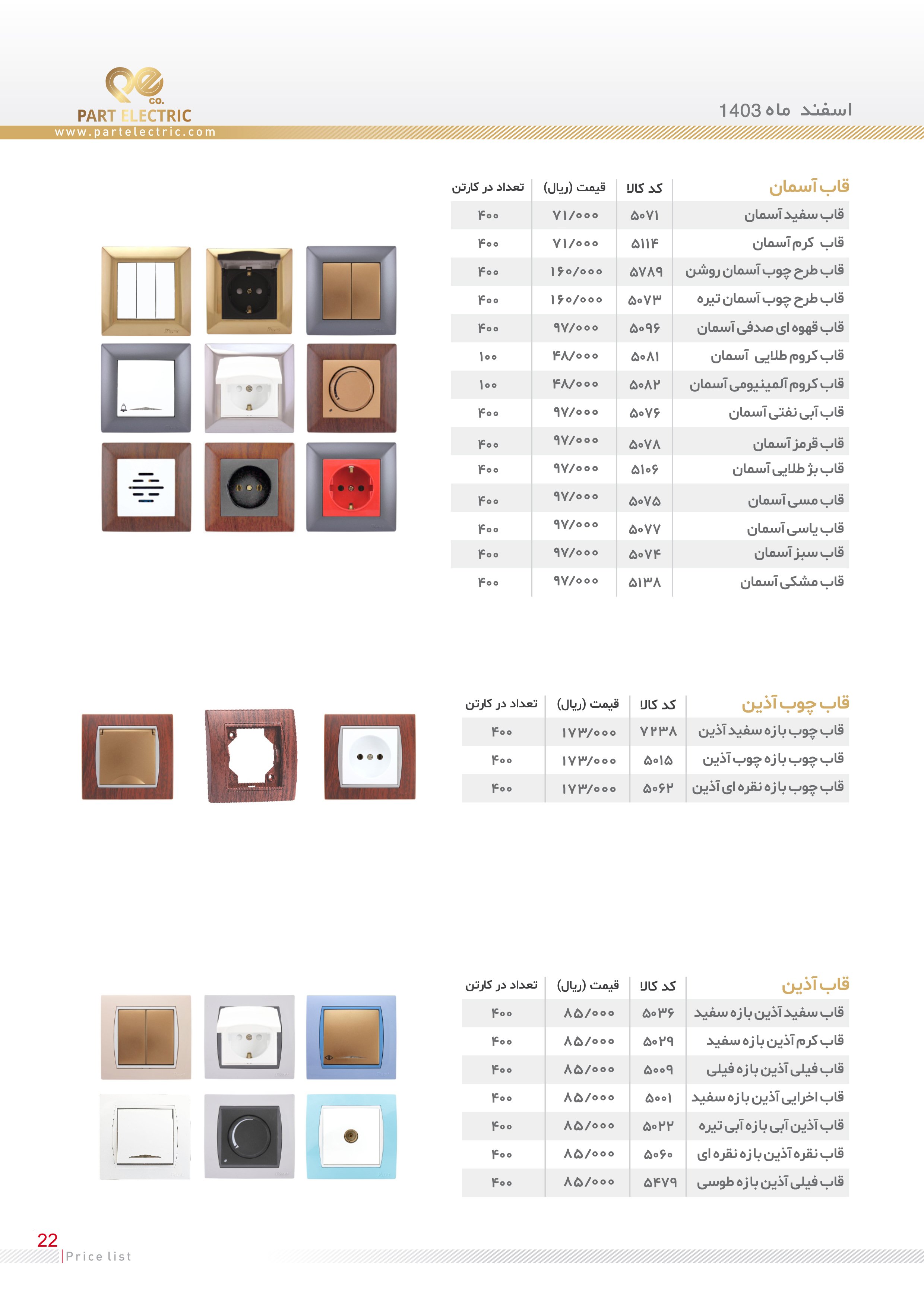 CO.
PART ELECTRIC
www.partelectric.com

اسفند ماه 1403

| قاب آسمان | کد کالا | قیمت (ریال) | تعداد در کارتن |
|---|---|---|---|
| قاب سفید آسمان | ۵۰۷۱ | ۷۱/۰۰۰ | ۴۰۰ |
| قاب کرم آسمان | ۵۱۱۴ | ۷۱/۰۰۰ | ۴۰۰ |
| قاب طرح چوب آسمان روشن | ۵۷۸۹ | ۱۶۰/۰۰۰ | ۴۰۰ |
| قاب طرح چوب آسمان تیره | ۵۰۷۳ | ۱۶۰/۰۰۰ | ۴۰۰ |
| قاب قهوه ای صدفی آسمان | ۵۰۹۶ | ۹۷/۰۰۰ | ۴۰۰ |
| قاب کروم طلایی آسمان | ۵۰۸۱ | ۴۸/۰۰۰ | ۱۰۰ |
| قاب کروم آلمینیومی آسمان | ۵۰۸۲ | ۴۸/۰۰۰ | ۱۰۰ |
| قاب آبی نفتی آسمان | ۵۰۷۶ | ۹۷/۰۰۰ | ۴۰۰ |
| قاب قرمز آسمان | ۵۰۷۸ | ۹۷/۰۰۰ | ۴۰۰ |
| قاب بژ طلایی آسمان | ۵۱۰۶ | ۹۷/۰۰۰ | ۴۰۰ |
| قاب مسی آسمان | ۵۰۷۵ | ۹۷/۰۰۰ | ۴۰۰ |
| قاب یاسی آسمان | ۵۰۷۷ | ۹۷/۰۰۰ | ۴۰۰ |
| قاب سبز آسمان | ۵۰۷۴ | ۹۷/۰۰۰ | ۴۰۰ |
| قاب مشکی آسمان | ۵۱۳۸ | ۹۷/۰۰۰ | ۴۰۰ |

| قاب چوب آذین | کد کالا | قیمت (ریال) | تعداد در کارتن |
|---|---|---|---|
| قاب چوب بازه سفید آذین | ۷۲۳۸ | ۱۷۳/۰۰۰ | ۴۰۰ |
| قاب چوب بازه چوب آذین | ۵۰۱۵ | ۱۷۳/۰۰۰ | ۴۰۰ |
| قاب چوب بازه نقره ای آذین | ۵۰۶۲ | ۱۷۳/۰۰۰ | ۴۰۰ |

| قاب آذین | کد کالا | قیمت (ریال) | تعداد در کارتن |
|---|---|---|---|
| قاب سفید آذین بازه سفید | ۵۰۳۶ | ۸۵/۰۰۰ | ۴۰۰ |
| قاب کرم آذین بازه سفید | ۵۰۲۹ | ۸۵/۰۰۰ | ۴۰۰ |
| قاب فیلی آذین بازه فیلی | ۵۰۰۹ | ۸۵/۰۰۰ | ۴۰۰ |
| قاب اخرایی آذین بازه سفید | ۵۰۰۱ | ۸۵/۰۰۰ | ۴۰۰ |
| قاب آذین آبی بازه آبی تیره | ۵۰۲۲ | ۸۵/۰۰۰ | ۴۰۰ |
| قاب نقره آذین بازه نقره ای | ۵۰۶۰ | ۸۵/۰۰۰ | ۴۰۰ |
| قاب فیلی آذین بازه طوسی | ۵۴۷۹ | ۸۵/۰۰۰ | ۴۰۰ |

22
Price list